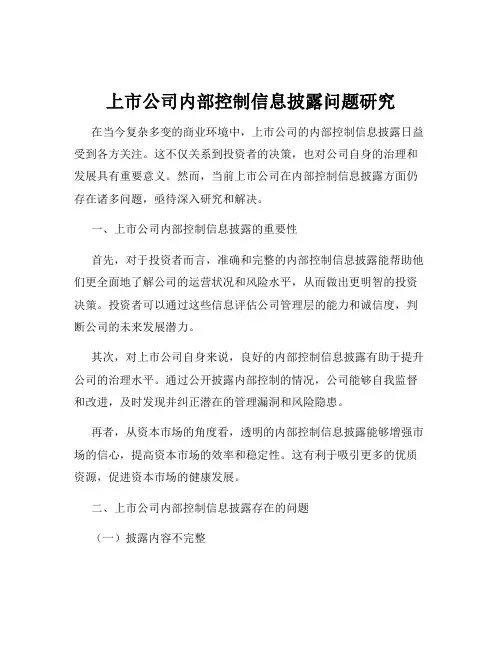 上市公司内部控制信息披露问题研究

在当今复杂多变的商业环境中，上市公司的内部控制信息披露日益受到各方关注。这不仅关系到投资者的决策，也对公司自身的治理和发展具有重要意义。然而，当前上市公司在内部控制信息披露方面仍存在诸多问题，亟待深入研究和解决。

一、上市公司内部控制信息披露的重要性

首先，对于投资者而言，准确和完整的内部控制信息披露能帮助他们更全面地了解公司的运营状况和风险水平，从而做出更明智的投资决策。投资者可以通过这些信息评估公司管理层的能力和诚信度，判断公司的未来发展潜力。

其次，对上市公司自身来说，良好的内部控制信息披露有助于提升公司的治理水平。通过公开披露内部控制的情况，公司能够自我监督和改进，及时发现并纠正潜在的管理漏洞和风险隐患。

再者，从资本市场的角度看，透明的内部控制信息披露能够增强市场的信心，提高资本市场的效率和稳定性。这有利于吸引更多的优质资源，促进资本市场的健康发展。

二、上市公司内部控制信息披露存在的问题

（一）披露内容不完整